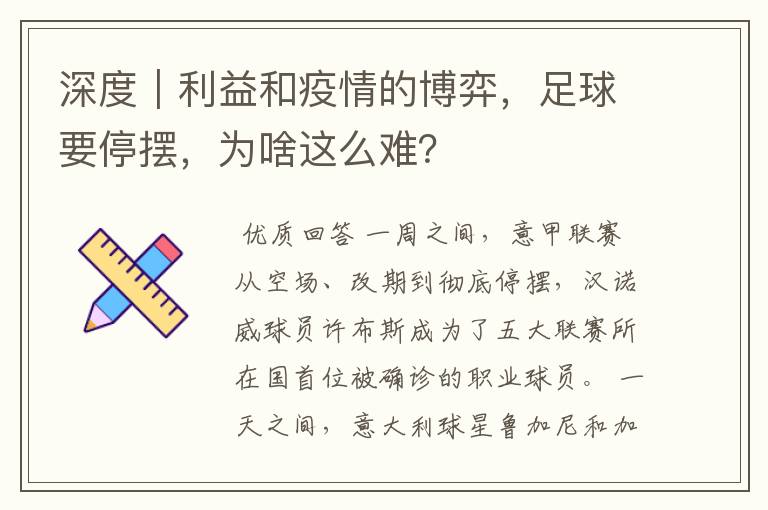 深度｜利益和疫情的博弈，足球要停摆，为啥这么难?

优质回答 一周之间，意甲联赛从空场、改期到彻底停摆，汉诺威球员许布斯成为了五大联赛所在国首位被确诊的职业球员。 一天之间，意大利球星鲁加尼和加